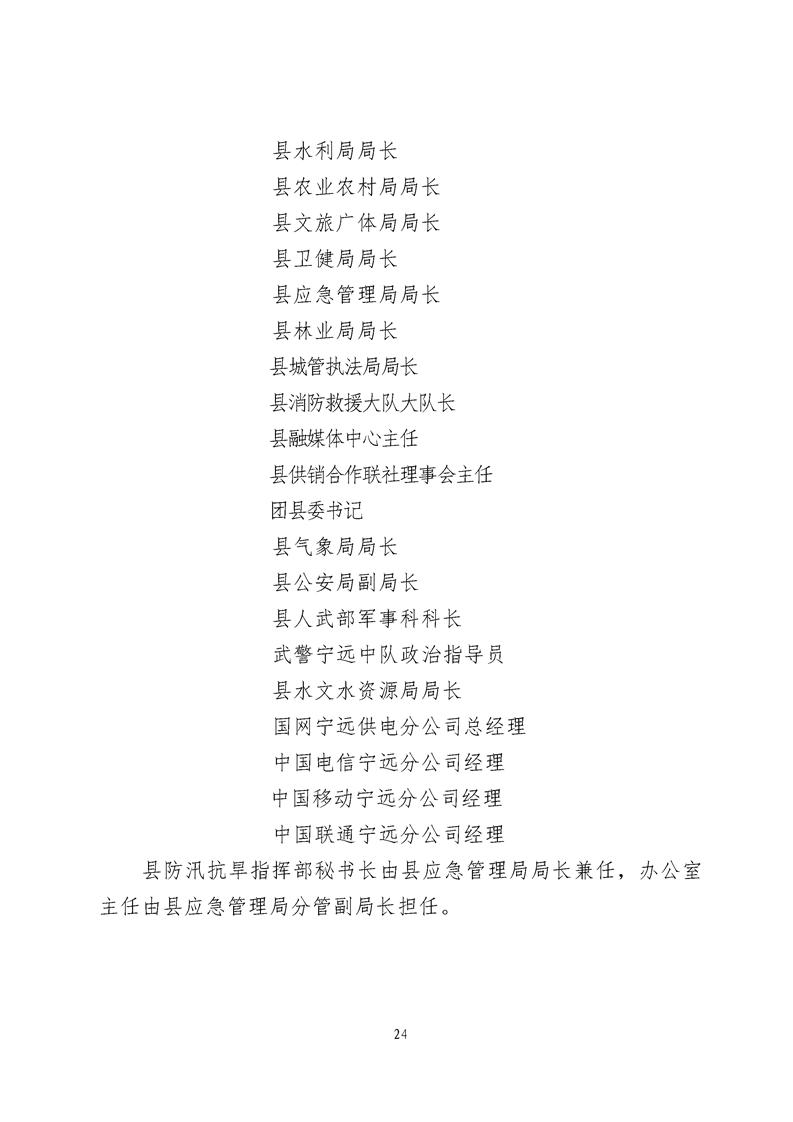 县水利局局长
县农业农村局局长
县文旅广体局局长
县卫健局局长
县应急管理局局长
县林业局局长
县城管执法局局长
县消防救援大队大队长
县融媒体中心主任
县供销合作联社理事会主任
团县委书记
县气象局局长
县公安局副局长
县人武部军事科科长
武警宁远中队政治指导员
县水文水资源局局长
国网宁远供电分公司总经理
中国电信宁远分公司经理
中国移动宁远分公司经理
中国联通宁远分公司经理

县防汛抗旱指挥部秘书长由县应急管理局局长兼任，办公室主任由县应急管理局分管副局长担任。

24